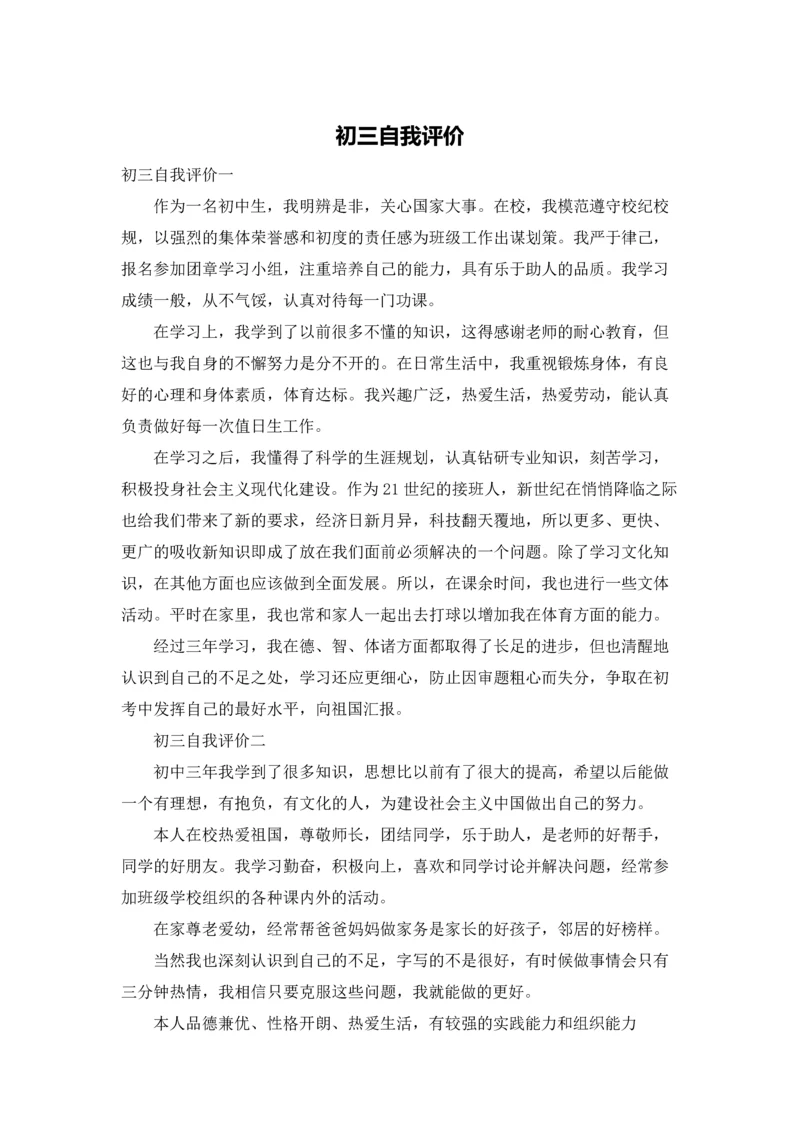 初三自我评价

初三自我评价一

作为一名初中生，我明辨是非，关心国家大事。在校，我模范遵守校纪校规，以强烈的集体荣誉感和初度的责任感为班级工作出谋划策。我严于律己，报名参加团章学习小组，注重培养自己的能力，具有乐于助人的品质。我学习成绩一般，从不气馁，认真对待每一门功课。

在学习上，我学到了以前很多不懂的知识，这得感谢老师的耐心教育，但这也与我自身的不懈努力是分不开的。在日常生活中，我重视锻炼身体，有良好的心理和身体素质，体育达标。我兴趣广泛，热爱生活，热爱劳动，能认真负责做好每一次值日生工作。

在学习之后，我懂得了科学的生涯规划，认真钻研专业知识，刻苦学习，积极投身社会主义现代化建设。作为21世纪的接班人，新世纪在悄悄降临之际也给我们带来了新的要求，经济日新月异，科技翻天覆地，所以更多、更快、更广的吸收新知识即成了放在我们面前必须解决的一个问题。除了学习文化知识，在其他方面也应该做到全面发展。所以，在课余时间，我也进行一些文体活动。平时在家里，我也常和家人一起出去打球以增加我在体育方面的能力。

经过三年学习，我在德、智、体诸方面都取得了长足的进步，但也清醒地认识到自己的不足之处，学习还应更细心，防止因审题粗心而失分，争取在初考中发挥自己的最好水平，向祖国汇报。

初三自我评价二

初中三年我学到了很多知识，思想比以前有了很大的提高，希望以后能做一个有理想，有抱负，有文化的人，为建设社会主义中国做出自己的努力。

本人在校热爱祖国，尊敬师长，团结同学，乐于助人，是老师的好帮手，同学的好朋友。我学习勤奋，积极向上，喜欢和同学讨论并解决问题，经常参加班级学校组织的各种课内外的活动。

在家尊老爱幼，经常帮爸爸妈妈做家务是家长的好孩子，邻居的好榜样。

当然我也深刻认识到自己的不足，字写的不是很好，有时候做事情会只有三分钟热情，我相信只要克服这些问题，我就能做的更好。

本人品德兼优、性格开朗、热爱生活，有较强的实践能力和组织能力